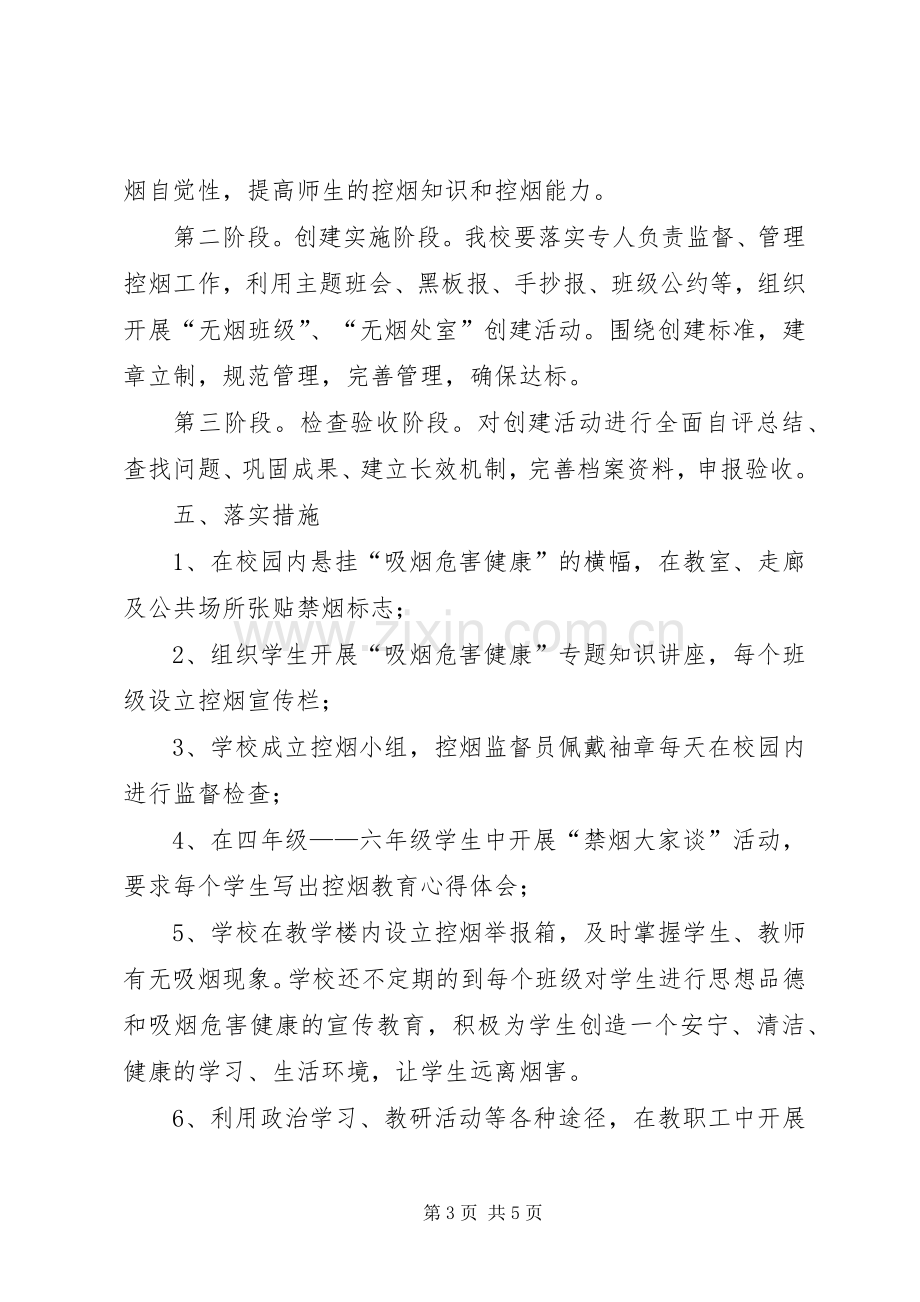 烟自觉性，提高师生的控烟知识和控烟能力。

第二阶段。创建实施阶段。我校要落实专人负责监督、管理控烟工作，利用主题班会、黑板报、手抄报、班级公约等，组织开展“无烟班级”、“无烟处室”创建活动。围绕创建标准，建章立制，规范管理，完善管理，确保达标。

第三阶段。检查验收阶段。对创建活动进行全面自评总结、查找问题、巩固成果、建立长效机制，完善档案资料，申报验收。

五、落实措施

1、在校园内悬挂“吸烟危害健康”的横幅，在教室、走廊及公共场所张贴禁烟标志；

2、组织学生开展“吸烟危害健康”专题知识讲座，每个班级设立控烟宣传栏；

3、学校成立控烟小组，控烟监督员佩戴袖章每天在校园内进行监督检查；

4、在四年级——六年级学生中开展“禁烟大家谈”活动，要求每个学生写出控烟教育心得体会；

5、学校在教学楼内设立控烟举报箱，及时掌握学生、教师有无吸烟现象。学校还不定期的到每个班级对学生进行思想品德和吸烟危害健康的宣传教育，积极为学生创造一个安宁、清洁、健康的学习、生活环境，让学生远离烟害。

6、利用政治学习、教研活动等各种途径，在教职工中开展

第3页 共5页

www.zixin.com.cn